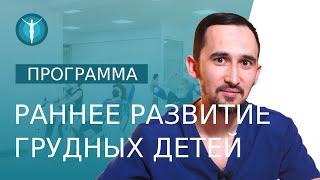 ПРОГРАММА

РАННЕЕ РАЗВИТИЕ ГРУДНЫХ ДЕТЕЙ